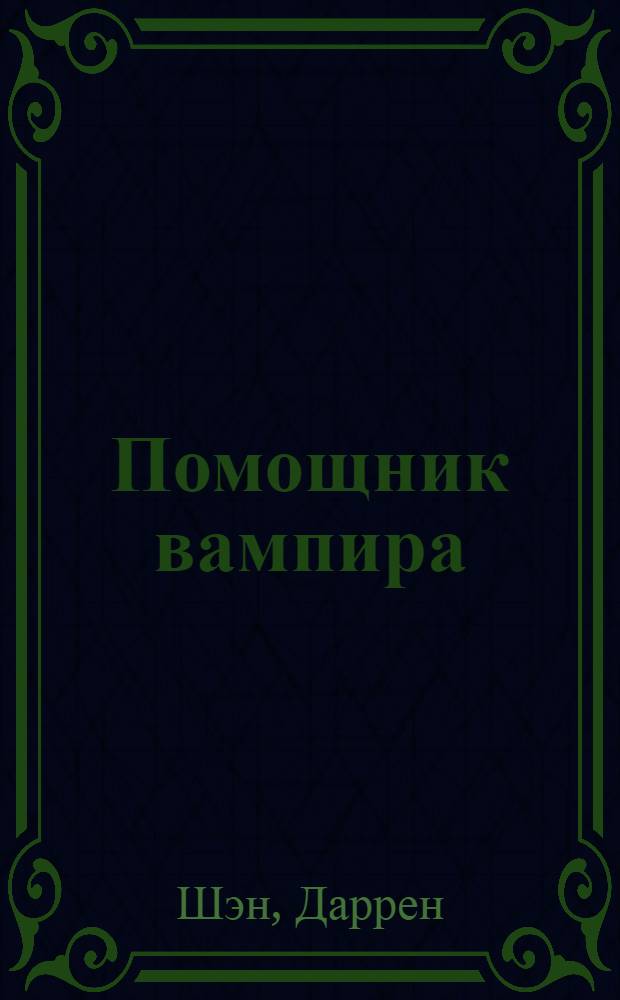 Помощник вампира

Шэн, Даррен